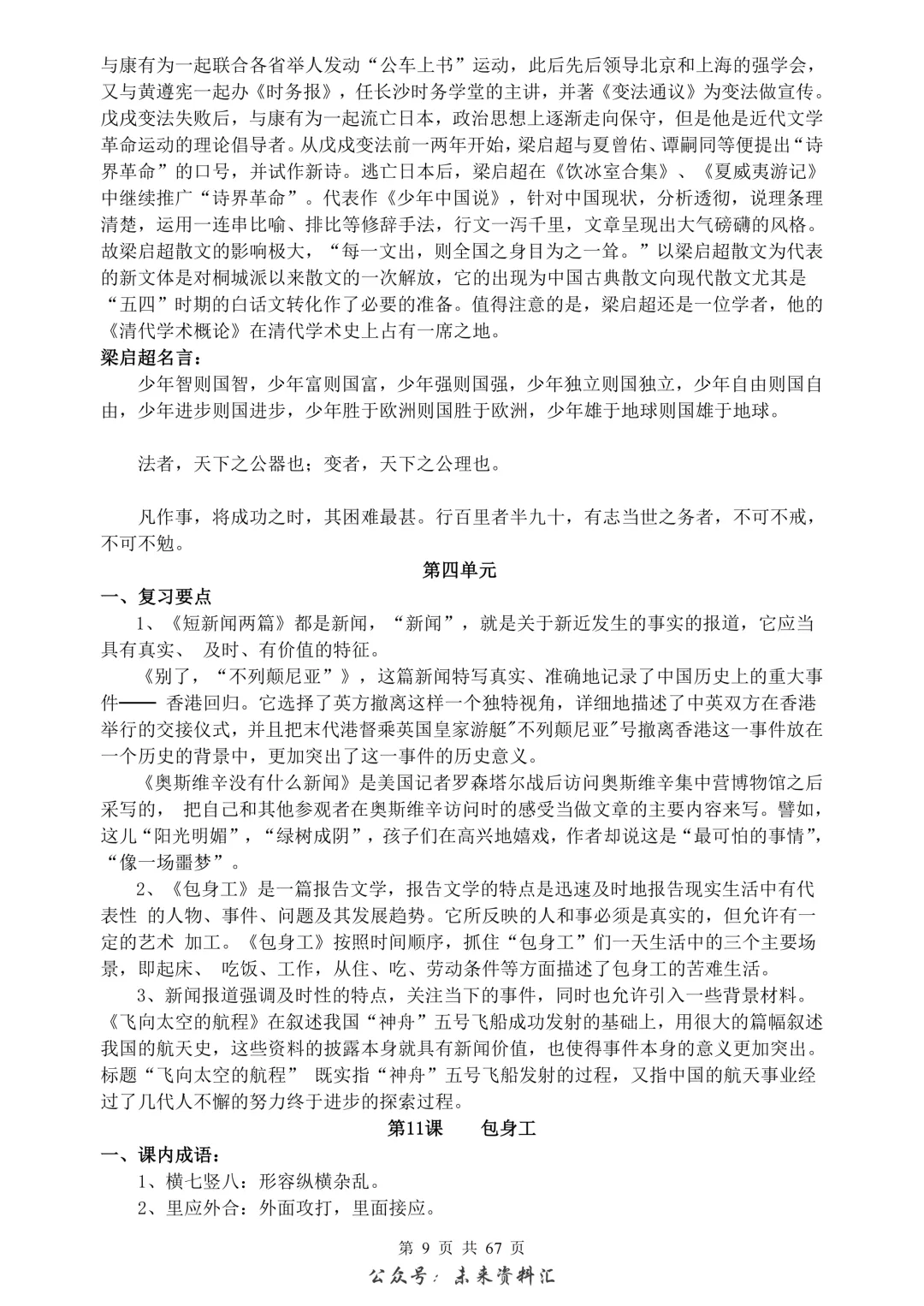 与康有为一起联合各省举人发动“公车上书”运动，此后先后领导北京和上海的强学会，又与黄遵宪一起办《时务报》，任长沙时务学堂的主讲，并著《变法通议》为变法做宣传。戊戌变法失败后，与康有为一起流亡日本，政治思想上逐渐走向保守，但是他是近代文学革命运动的理论倡导者。从戊戌变法前一两年开始，梁启超与夏曾佑、谭嗣同等便提出“诗界革命”的口号，并试作新诗。逃亡日本后，梁启超在《饮冰室合集》、《夏威夷游记》中继续推广“诗界革命”。代表作《少年中国说》，针对中国现状，分析透彻，说理条理清楚，运用一连串比喻、排比等修辞手法，行文一泻千里，文章呈现出大气磅礴的风格。故梁启超散文的影响极大，“每一文出，则全国之身目为之一耸。”以梁启超散文为代表的新文体是对桐城派以来散文的一次解放，它的出现为中国古典散文向现代散文尤其是“五四”时期的白话文转化作了必要的准备。值得注意的是，梁启超还是一位学者，他的《清代学术概论》在清代学术史上占有一席之地。
梁启超名言：
少年智则国智，少年富则国富，少年强则国强，少年独立则国独立，少年自由则国自由，少年进步则国进步，少年胜于欧洲则国胜于欧洲，少年雄于地球则国雄于地球。

法者，天下之公器也；变者，天下之公理也。

凡作事，将成功之时，其困难最甚。行百里者半九十，有志当世之务者，不可不戒，不可不勉。
第四单元
一、复习要点
1、《短新闻两篇》都是新闻，“新闻”，就是关于新近发生的事实的报道，它应当具有真实、 及时、有价值的特征。
《别了，“不列颠尼亚”》，这篇新闻特写真实、准确地记录了中国历史上的重大事件—— 香港回归。它选择了英方撤离这样一个独特视角，详细地描述了中英双方在香港举行的交接仪式，并且把末代港督乘英国皇家游艇"不列颠尼亚"号撤离香港这一事件放在一个历史的背景中，更加突出了这一事件的历史意义。
《奥斯维辛没有什么新闻》是美国记者罗森塔尔战后访问奥斯维辛集中营博物馆之后采写的， 把自己和其他参观者在奥斯维辛访问时的感受当做文章的主要内容来写。譬如，这儿“阳光明媚”，“绿树成阴”，孩子们在高兴地嬉戏，作者却说这是“最可怕的事情”，“像一场噩梦”。
2、《包身工》是一篇报告文学，报告文学的特点是迅速及时地报告现实生活中有代表性 的人物、事件、问题及其发展趋势。它所反映的人和事必须是真实的，但允许有一定的艺术 加工。《包身工》按照时间顺序，抓住“包身工”们一天生活中的三个主要场景，即起床、 吃饭、工作，从住、吃、劳动条件等方面描述了包身工的苦难生活。
3、新闻报道强调及时性的特点，关注当下的事件，同时也允许引入一些背景材料。《飞向太空的航程》在叙述我国“神舟”五号飞船成功发射的基础上，用很大的篇幅叙述我国的航天史，这些资料的披露本身就具有新闻价值，也使得事件本身的意义更加突出。标题“飞向太空的航程” 既实指“神舟”五号飞船发射的过程，又指中国的航天事业经过了几代人不懈的努力终于进步的探索过程。
第11课　　包身工
一、课内成语：
1、横七竖八：形容纵横杂乱。
2、里应外合：外面攻打，里面接应。
第 9 页 共 67 页
公众号：未来资料汇